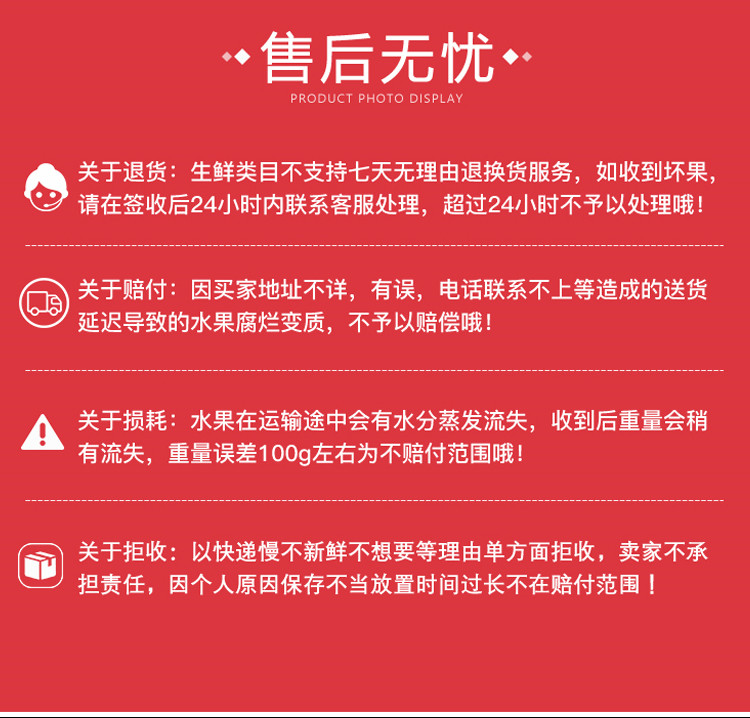 售后无忧
PRODUCT PHOTO DISPLAY

关于退货：生鲜类目不支持七天无理由退换货服务，如收到坏果，请在签收后24小时内联系客服处理，超过24小时不予以处理哦！

关于赔付：因买家地址不详，有误，电话联系不上等造成的送货延迟导致的水果腐烂变质，不予以赔偿哦！

关于损耗：水果在运输途中会有水分蒸发流失，收到后重量会稍有流失，重量误差100g左右为不赔付范围哦！

关于拒收：以快递慢不新鲜不想要等理由单方面拒收，卖家不承担责任，因个人原因保存不当放置时间过长不在赔付范围！